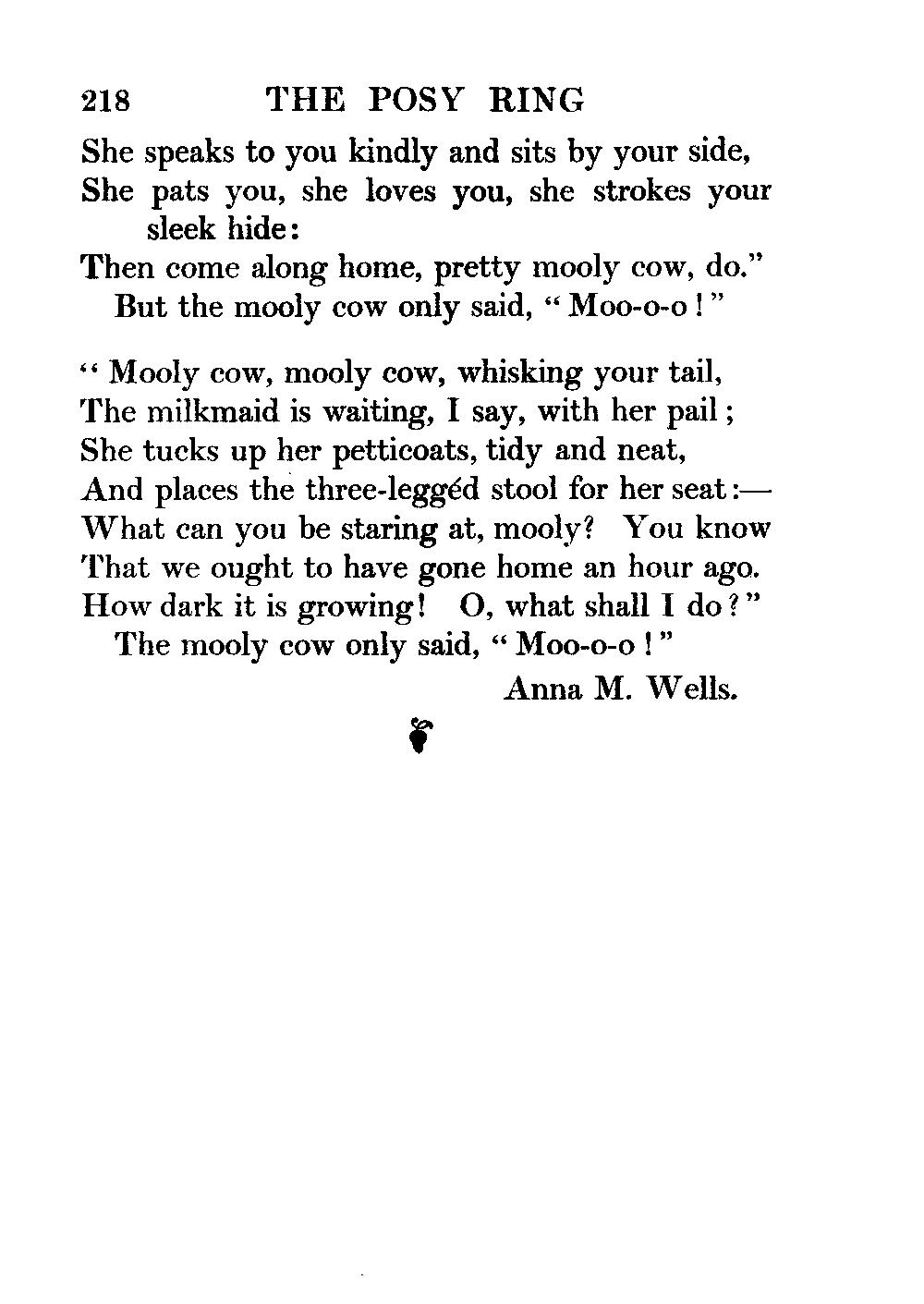 218 THE POSY RING

She speaks to you kindly and sits by your side,
She pats you, she loves you, she strokes your sleek hide:
Then come along home, pretty mooly cow, do."
But the mooly cow only said, "Moo-o-o!"

"Mooly cow, mooly cow, whisking your tail,
The milkmaid is waiting, I say, with her pail;
She tucks up her petticoats, tidy and neat,
And places the three-leggéd stool for her seat:—
What can you be staring at, mooly? You know
That we ought to have gone home an hour ago.
How dark it is growing! O, what shall I do?"
The mooly cow only said, "Moo-o-o!"

Anna M. Wells.